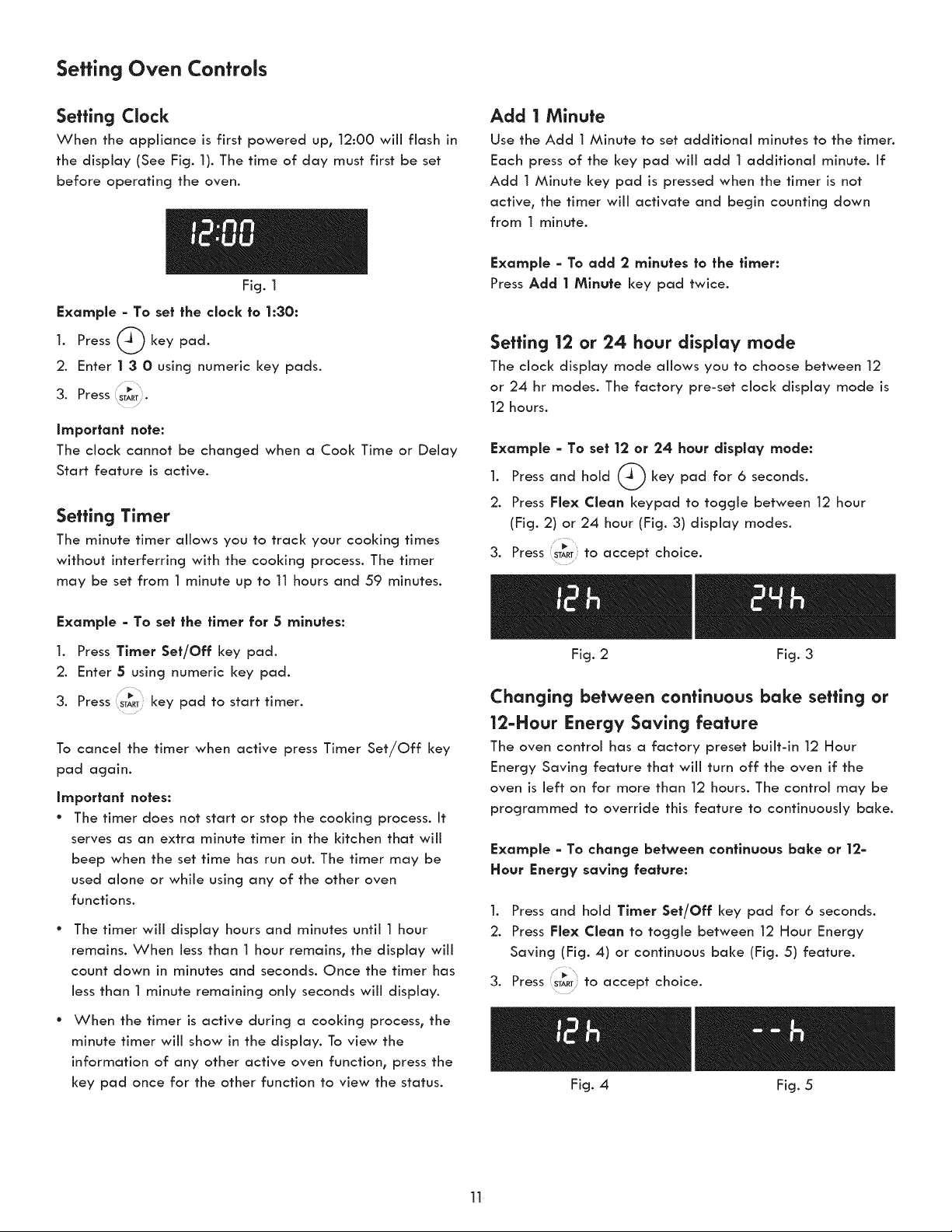 Setting Oven Controls

Setting Clock

When the appliance is first powered up, 12:00 will flash in the display (See Fig. 1). The time of day must first be set before operating the oven.

12:00

Fig. 1

Example - To set the clock to 1:30:

1. Press key pad.
2. Enter 1 3 0 using numeric key pads.
3. Press START.

Important note:
The clock cannot be changed when a Cook Time or Delay Start feature is active.

Setting Timer

The minute timer allows you to track your cooking times without interferring with the cooking process. The timer may be set from 1 minute up to 11 hours and 59 minutes.

Example - To set the timer for 5 minutes:

1. Press Timer Set/Off key pad.
2. Enter 5 using numeric key pad.
3. Press START key pad to start timer.

To cancel the timer when active press Timer Set/Off key pad again.

Important notes:
• The timer does not start or stop the cooking process. It serves as an extra minute timer in the kitchen that will beep when the set time has run out. The timer may be used alone or while using any of the other oven functions.
• The timer will display hours and minutes until 1 hour remains. When less than 1 hour remains, the display will count down in minutes and seconds. Once the timer has less than 1 minute remaining only seconds will display.
• When the timer is active during a cooking process, the minute timer will show in the display. To view the information of any other active oven function, press the key pad once for the other function to view the status.

Add 1 Minute

Use the Add 1 Minute to set additional minutes to the timer. Each press of the key pad will add 1 additional minute. If Add 1 Minute key pad is pressed when the timer is not active, the timer will activate and begin counting down from 1 minute.

Example - To add 2 minutes to the timer:
Press Add 1 Minute key pad twice.

Setting 12 or 24 hour display mode

The clock display mode allows you to choose between 12 or 24 hr modes. The factory pre-set clock display mode is 12 hours.

Example - To set 12 or 24 hour display mode:

1. Press and hold key pad for 6 seconds.
2. Press Flex Clean keypad to toggle between 12 hour (Fig. 2) or 24 hour (Fig. 3) display modes.
3. Press START to accept choice.

12 h

24 h

Fig. 2 Fig. 3

Changing between continuous bake setting or 12-Hour Energy Saving feature

The oven control has a factory preset built-in 12 Hour Energy Saving feature that will turn off the oven if the oven is left on for more than 12 hours. The control may be programmed to override this feature to continuously bake.

Example - To change between continuous bake or 12-Hour Energy saving feature:

1. Press and hold Timer Set/Off key pad for 6 seconds.
2. Press Flex Clean to toggle between 12 Hour Energy Saving (Fig. 4) or continuous bake (Fig. 5) feature.
3. Press START to accept choice.

12 h

-- h

Fig. 4 Fig. 5

11